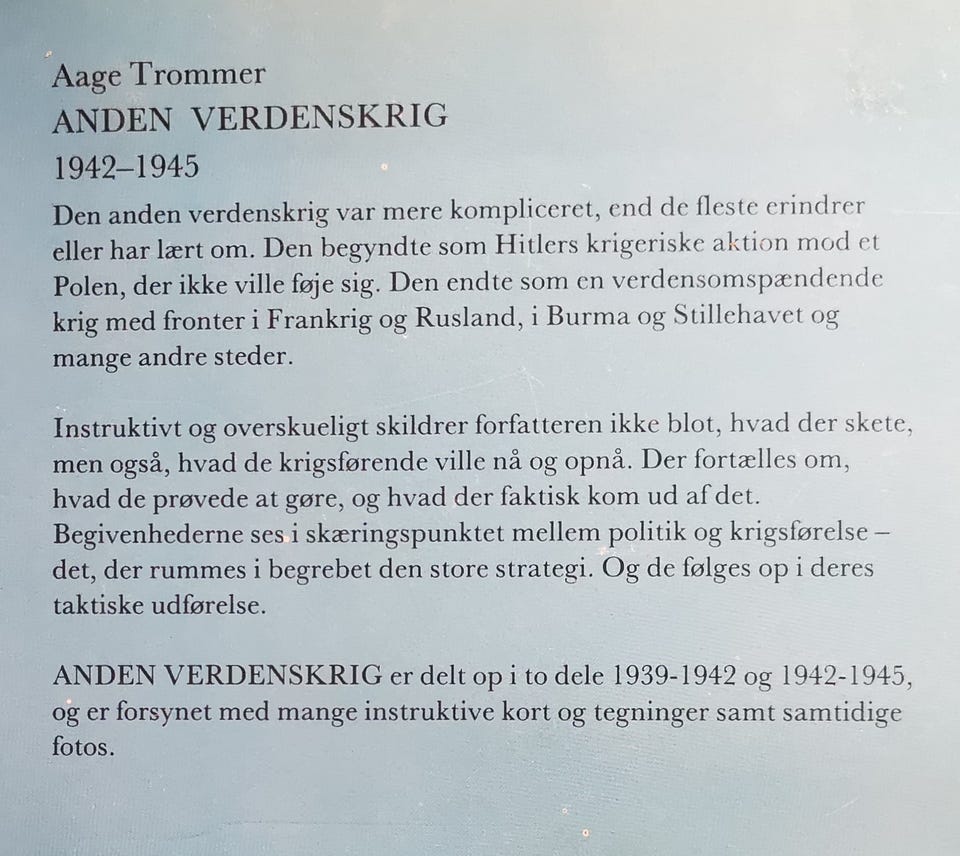 Aage Trommer
ANDEN VERDENSKRIG
1942–1945

Den anden verdenskrig var mere kompliceret, end de fleste erindrer eller har lært om. Den begyndte som Hitlers krigeriske aktion mod et Polen, der ikke ville føje sig. Den endte som en verdensomspændende krig med fronter i Frankrig og Rusland, i Burma og Stillehavet og mange andre steder.

Instruktivt og overskueligt skildrer forfatteren ikke blot, hvad der skete, men også, hvad de krigsførende ville nå og opnå. Der fortælles om, hvad de prøvede at gøre, og hvad der faktisk kom ud af det. Begivenhederne ses i skæringspunktet mellem politik og krigsførelse – det, der rummes i begrebet den store strategi. Og de følges op i deres taktiske udførelse.

ANDEN VERDENSKRIG er delt op i to dele 1939-1942 og 1942-1945, og er forsynet med mange instruktive kort og tegninger samt samtidige fotos.